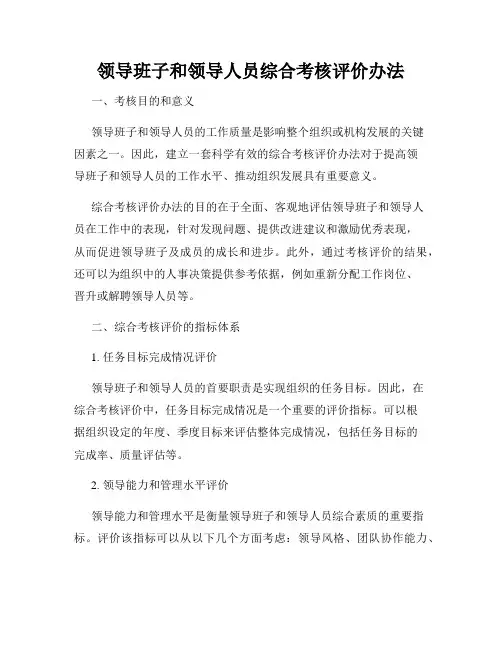 领导班子和领导人员综合考核评价办法

一、考核目的和意义

领导班子和领导人员的工作质量是影响整个组织或机构发展的关键因素之一。因此，建立一套科学有效的综合考核评价办法对于提高领导班子和领导人员的工作水平、推动组织发展具有重要意义。

综合考核评价办法的目的在于全面、客观地评估领导班子和领导人员在工作中的表现，针对发现问题、提供改进建议和激励优秀表现，从而促进领导班子及成员的成长和进步。此外，通过考核评价的结果，还可以为组织中的人事决策提供参考依据，例如重新分配工作岗位、晋升或解聘领导人员等。

二、综合考核评价的指标体系

1. 任务目标完成情况评价

领导班子和领导人员的首要职责是实现组织的任务目标。因此，在综合考核评价中，任务目标完成情况是一个重要的评价指标。可以根据组织设定的年度、季度目标来评估整体完成情况，包括任务目标的完成率、质量评估等。

2. 领导能力和管理水平评价

领导能力和管理水平是衡量领导班子和领导人员综合素质的重要指标。评价该指标可以从以下几个方面考虑：领导风格、团队协作能力、